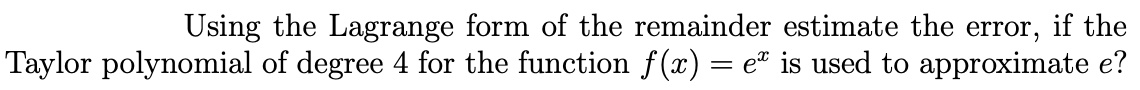 Using the Lagrange form of the remainder estimate the error, if the Taylor polynomial of degree 4 for the function $f(x) = e^x$ is used to approximate $e$?